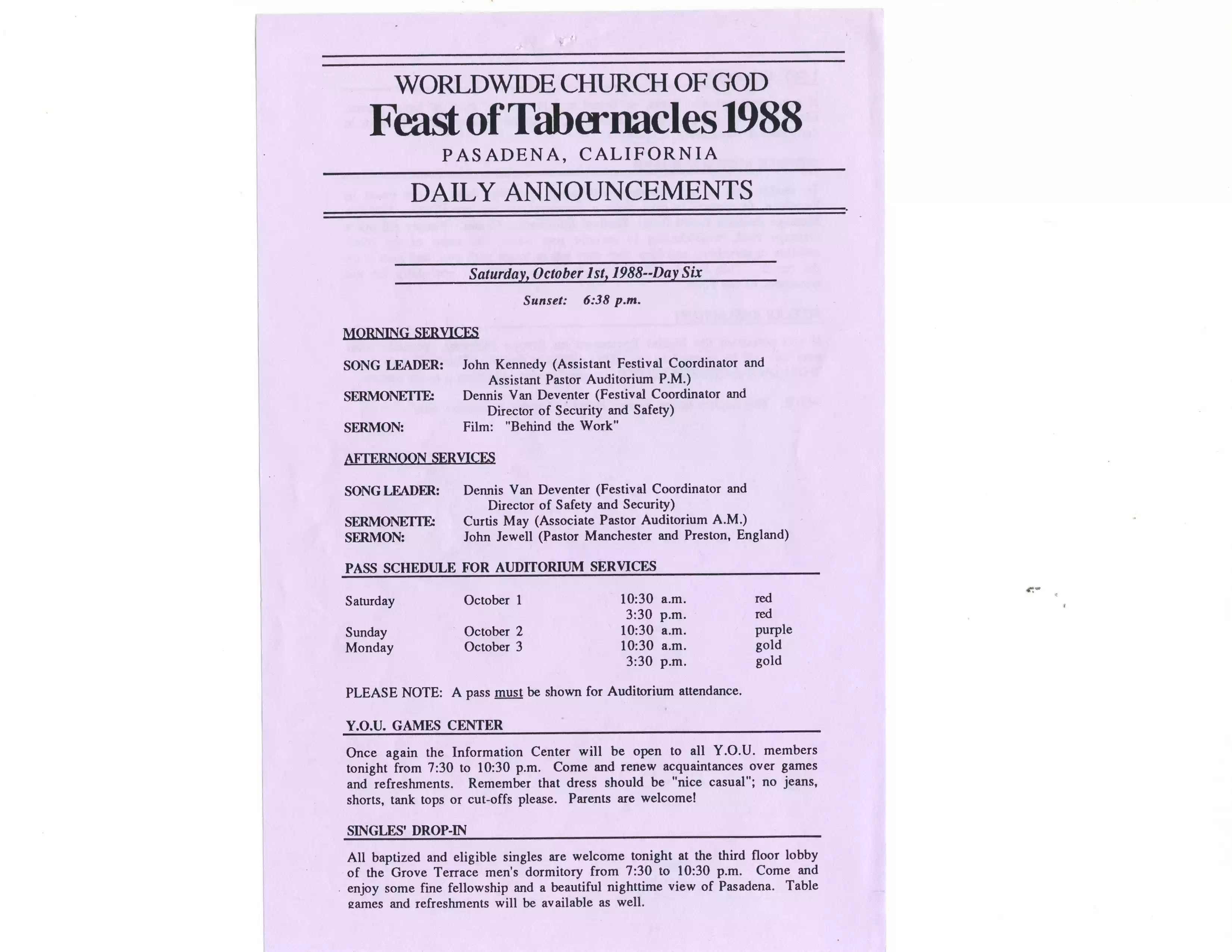 WORLDWIDE CHURCH OF GOD
Feast of Tabernacles 1988
PASADENA, CALIFORNIA

DAILY ANNOUNCEMENTS

Saturday, October 1st, 1988--Day Six

Sunset: 6:38 p.m.

MORNING SERVICES

SONG LEADER: John Kennedy (Assistant Festival Coordinator and Assistant Pastor Auditorium P.M.)
SERMONETTE: Dennis Van Deventer (Festival Coordinator and Director of Security and Safety)
SERMON: Film: "Behind the Work"

AFTERNOON SERVICES

SONG LEADER: Dennis Van Deventer (Festival Coordinator and Director of Safety and Security)
SERMONETTE: Curtis May (Associate Pastor Auditorium A.M.)
SERMON: John Jewell (Pastor Manchester and Preston, England)

PASS SCHEDULE FOR AUDITORIUM SERVICES

| Saturday | October 1 | 10:30 a.m. | red |
|  |  | 3:30 p.m. | red |
| Sunday | October 2 | 10:30 a.m. | purple |
| Monday | October 3 | 10:30 a.m. | gold |
|  |  | 3:30 p.m. | gold |

PLEASE NOTE: A pass must be shown for Auditorium attendance.

Y.O.U. GAMES CENTER

Once again the Information Center will be open to all Y.O.U. members tonight from 7:30 to 10:30 p.m. Come and renew acquaintances over games and refreshments. Remember that dress should be "nice casual"; no jeans, shorts, tank tops or cut-offs please. Parents are welcome!

SINGLES' DROP-IN

All baptized and eligible singles are welcome tonight at the third floor lobby of the Grove Terrace men's dormitory from 7:30 to 10:30 p.m. Come and enjoy some fine fellowship and a beautiful nighttime view of Pasadena. Table games and refreshments will be available as well.